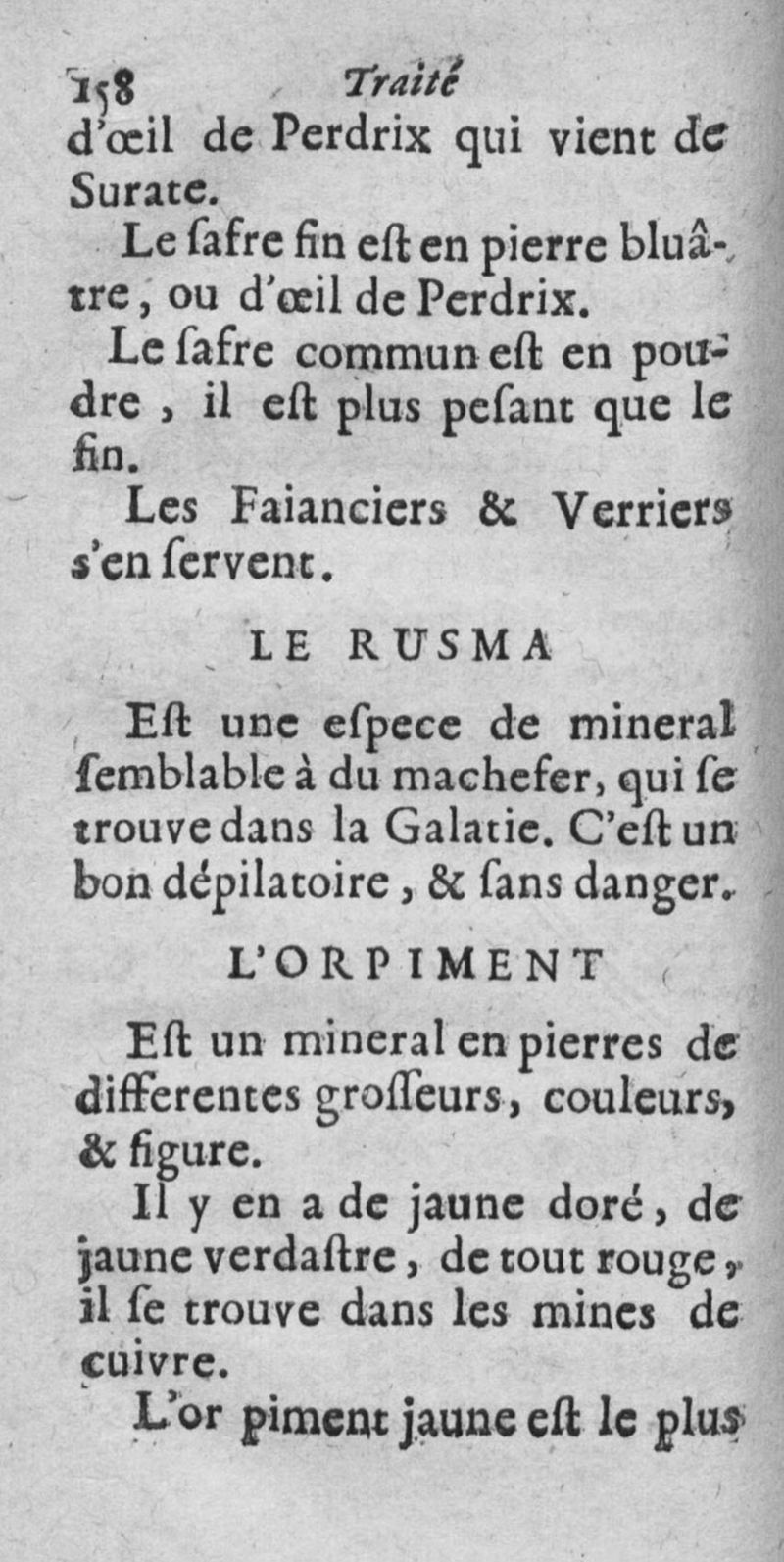 158 Traité
d'œil de Perdrix qui vient de Surate.

Le ſafre fin eſt en pierre bluâtre, ou d'œil de Perdrix.

Le ſafre commun eſt en poudre, il eſt plus peſant que le fin.

Les Faianciers & Verriers s'en ſervent.

LE RUSMA

Eſt une eſpece de mineral ſemblable à du machefer, qui ſe trouve dans la Galatie. C'eſt un bon dépilatoire, & ſans danger.

L'ORPIMENT

Eſt un mineral en pierres de differentes groſſeurs, couleurs, & figure.

Il y en a de jaune doré, de jaune verdaſtre, de tout rouge, il ſe trouve dans les mines de cuivre.

L'or piment jaune eſt le plus